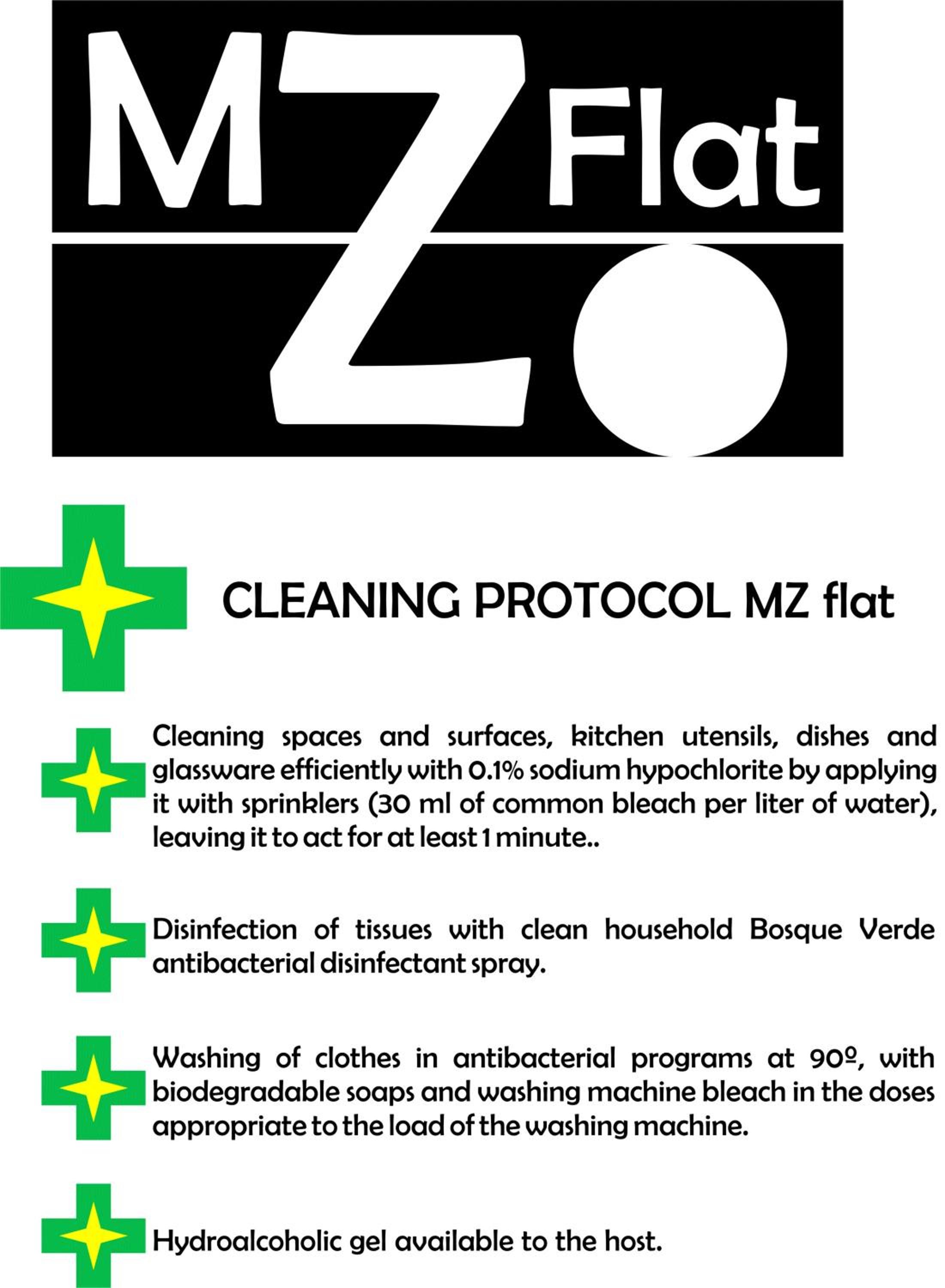 MZ Flat

CLEANING PROTOCOL MZ flat

Cleaning spaces and surfaces, kitchen utensils, dishes and glassware efficiently with 0.1% sodium hypochlorite by applying it with sprinklers (30 ml of common bleach per liter of water), leaving it to act for at least 1 minute..

Disinfection of tissues with clean household Bosque Verde antibacterial disinfectant spray.

Washing of clothes in antibacterial programs at 90º, with biodegradable soaps and washing machine bleach in the doses appropriate to the load of the washing machine.

Hydroalcoholic gel available to the host.